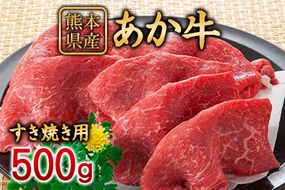 熊本県産
あか牛
すき焼き用
500g